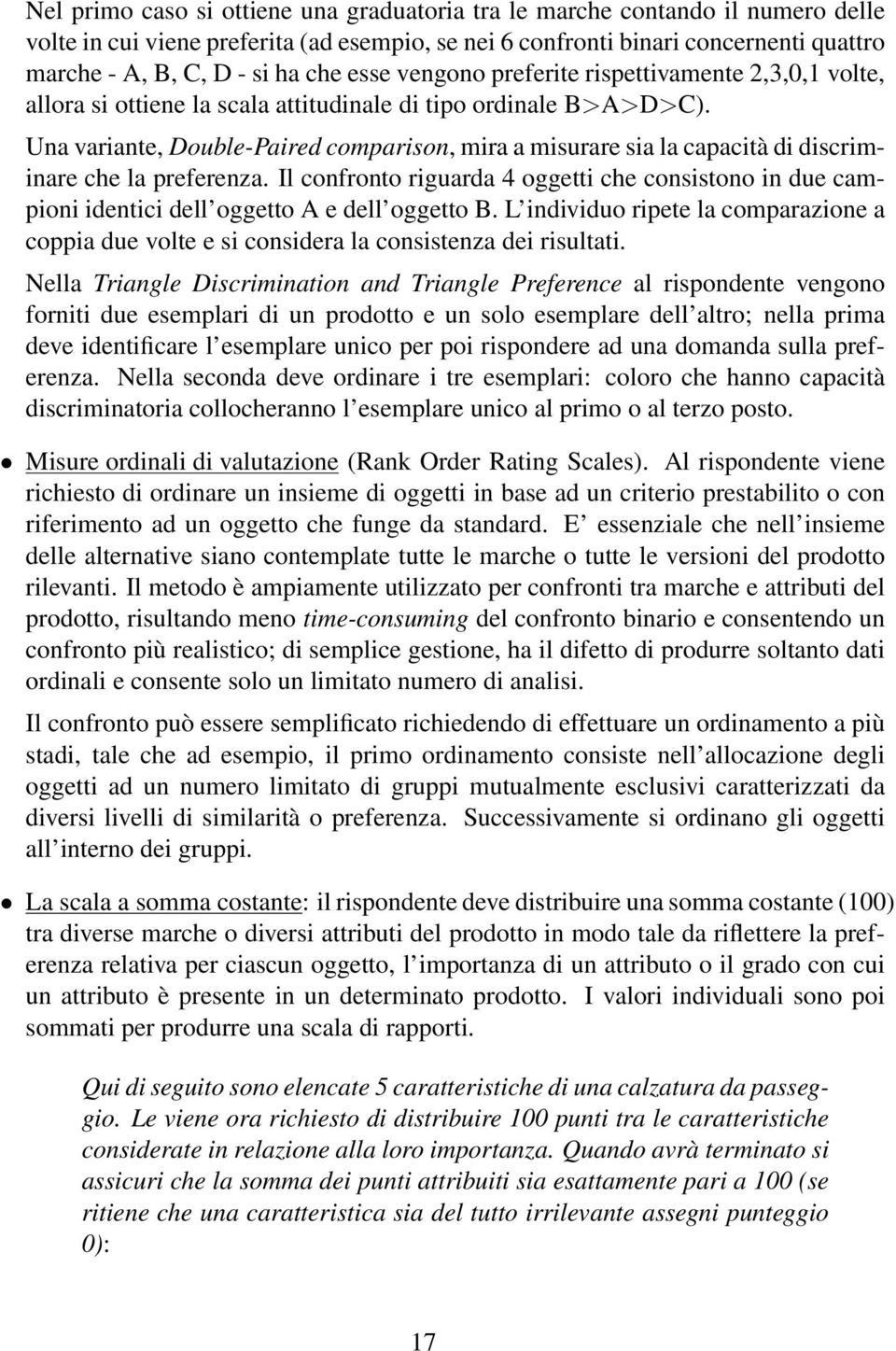 Nel primo caso si ottiene una graduatoria tra le marche contando il numero delle volte in cui viene preferita (ad esempio, se nei 6 confronti binari concernenti quattro marche - A, B, C, D - si ha che esse vengono preferite rispettivamente 2,3,0,1 volte, allora si ottiene la scala attitudinale di tipo ordinale B>A>D>C).

Una variante, Double-Paired comparison, mira a misurare sia la capacità di discriminare che la preferenza. Il confronto riguarda 4 oggetti che consistono in due campioni identici dell'oggetto A e dell'oggetto B. L'individuo ripete la comparazione a coppia due volte e si considera la consistenza dei risultati.

Nella Triangle Discrimination and Triangle Preference al rispondente vengono forniti due esemplari di un prodotto e un solo esemplare dell'altro; nella prima deve identificare l'esemplare unico per poi rispondere ad una domanda sulla preferenza. Nella seconda deve ordinare i tre esemplari: coloro che hanno capacità discriminatoria collocheranno l'esemplare unico al primo o al terzo posto.

• Misure ordinali di valutazione (Rank Order Rating Scales). Al rispondente viene richiesto di ordinare un insieme di oggetti in base ad un criterio prestabilito o con riferimento ad un oggetto che funge da standard. E' essenziale che nell'insieme delle alternative siano contemplate tutte le marche o tutte le versioni del prodotto rilevanti. Il metodo è ampiamente utilizzato per confronti tra marche e attributi del prodotto, risultando meno time-consuming del confronto binario e consentendo un confronto più realistico; di semplice gestione, ha il difetto di produrre soltanto dati ordinali e consente solo un limitato numero di analisi.

Il confronto può essere semplificato richiedendo di effettuare un ordinamento a più stadi, tale che ad esempio, il primo ordinamento consiste nell'allocazione degli oggetti ad un numero limitato di gruppi mutualmente esclusivi caratterizzati da diversi livelli di similarità o preferenza. Successivamente si ordinano gli oggetti all'interno dei gruppi.

• La scala a somma costante: il rispondente deve distribuire una somma costante (100) tra diverse marche o diversi attributi del prodotto in modo tale da riflettere la preferenza relativa per ciascun oggetto, l'importanza di un attributo o il grado con cui un attributo è presente in un determinato prodotto. I valori individuali sono poi sommati per produrre una scala di rapporti.

Qui di seguito sono elencate 5 caratteristiche di una calzatura da passeggio. Le viene ora richiesto di distribuire 100 punti tra le caratteristiche considerate in relazione alla loro importanza. Quando avrà terminato si assicuri che la somma dei punti attribuiti sia esattamente pari a 100 (se ritiene che una caratteristica sia del tutto irrilevante assegni punteggio 0):

17